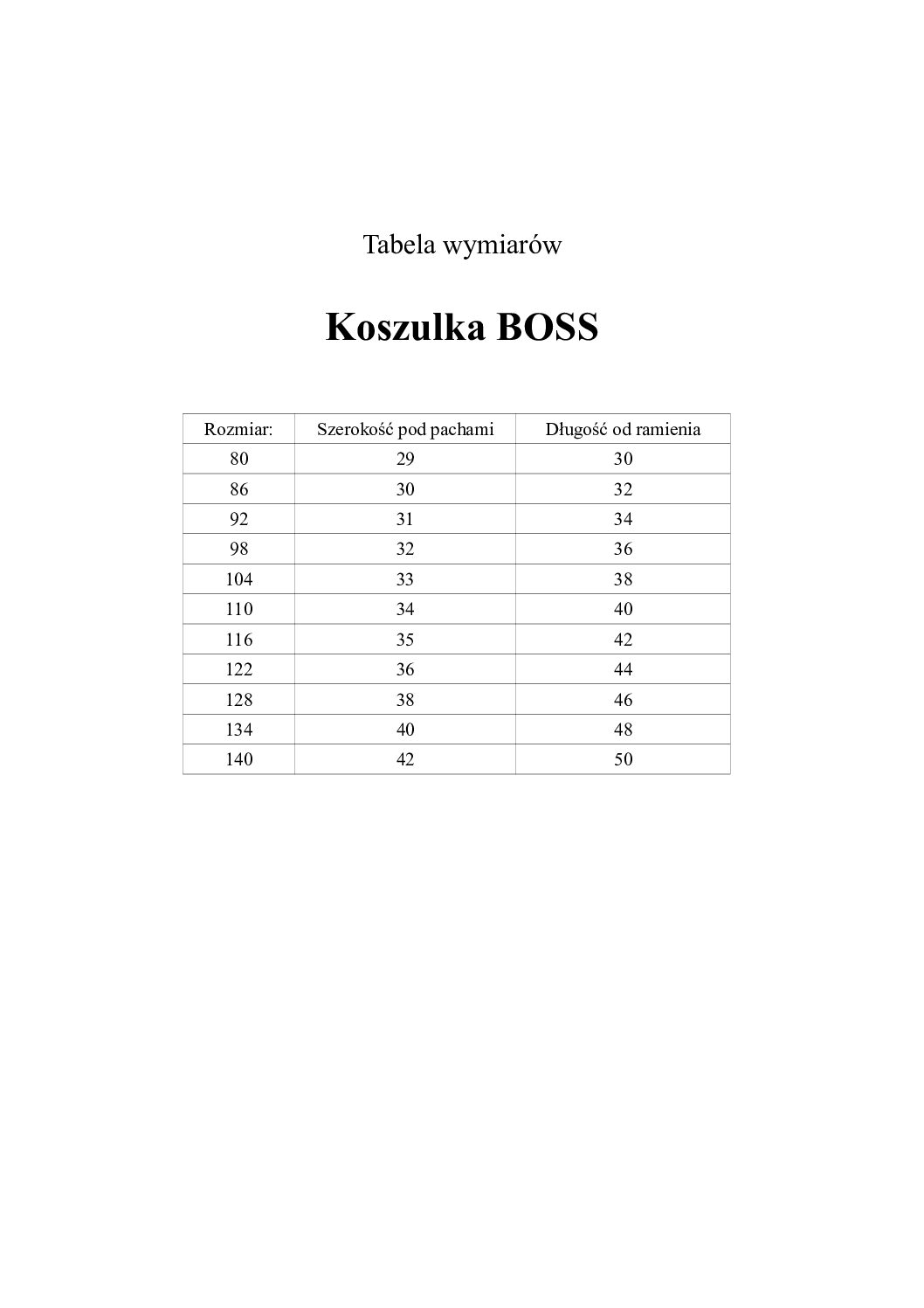 Tabela wymiarów

Koszulka BOSS

| Rozmiar: | Szerokość pod pachami | Długość od ramienia |
|---|---|---|
| 80 | 29 | 30 |
| 86 | 30 | 32 |
| 92 | 31 | 34 |
| 98 | 32 | 36 |
| 104 | 33 | 38 |
| 110 | 34 | 40 |
| 116 | 35 | 42 |
| 122 | 36 | 44 |
| 128 | 38 | 46 |
| 134 | 40 | 48 |
| 140 | 42 | 50 |